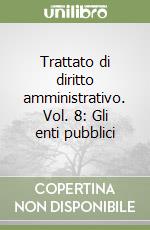 unilibro

Trattato di diritto amministrativo. Vol. 8: Gli enti pubblici

COPERTINA NON DISPONIBILE